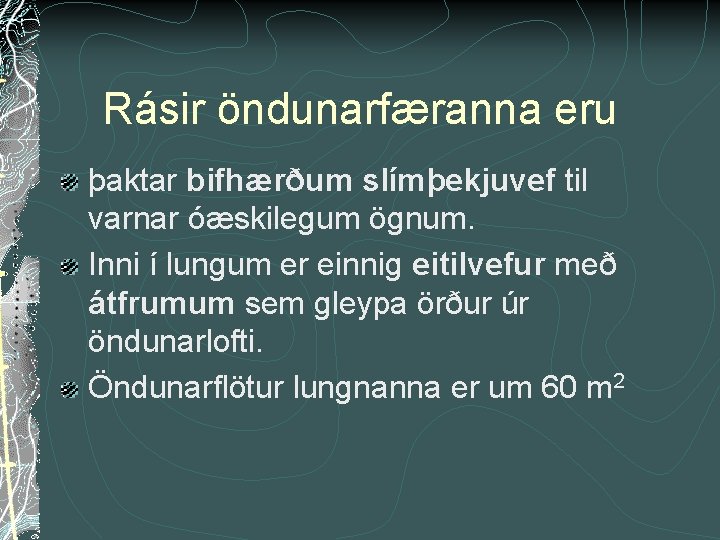 Rásir öndunarfæranna eru

þaktar bifhærðum slímþekjuvef til varnar óæskilegum ögnum.

Inni í lungum er einnig eitilvefur með átfrumum sem gleypa örður úr öndunarlofti.

Öndunarflötur lungnanna er um 60 $m^2$